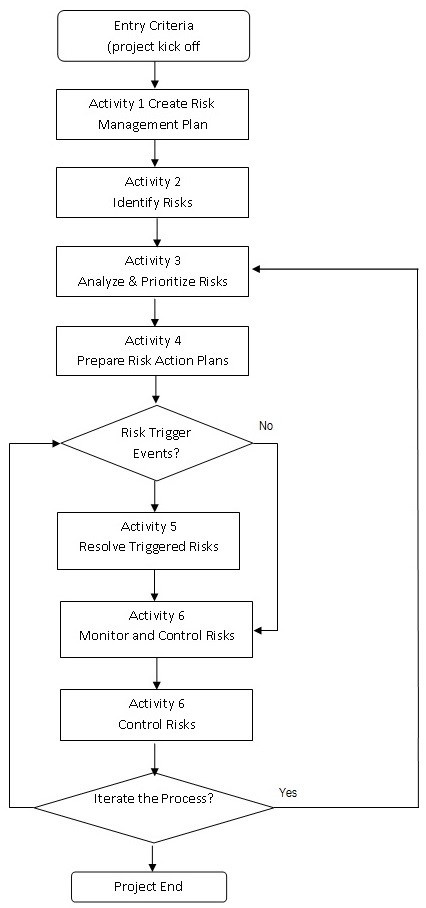 Entry Criteria
(project kick off

Activity 1 Create Risk Management Plan

Activity 2
Identify Risks

Activity 3
Analyze & Prioritize Risks

Activity 4
Prepare Risk Action Plans

Risk Trigger Events?

No

Activity 5
Resolve Triggered Risks

Activity 6
Monitor and Control Risks

Activity 6
Control Risks

Iterate the Process?

Yes

Project End